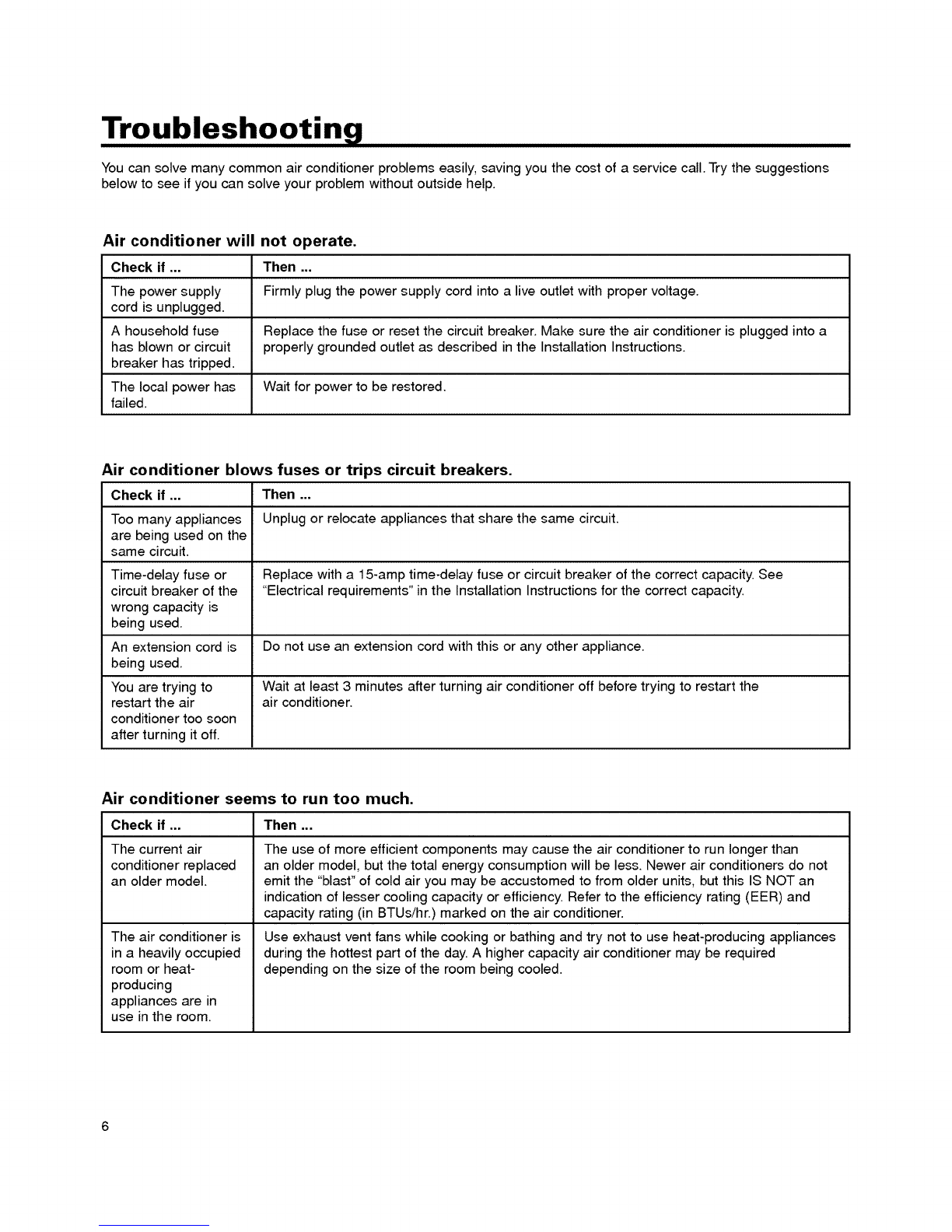 Troubleshooting

You can solve many common air conditioner problems easily, saving you the cost of a service call. Try the suggestions below to see if you can solve your problem without outside help.

Air conditioner will not operate.

| Check if ... | Then ... |
|---|---|
| The power supply cord is unplugged. | Firmly plug the power supply cord into a live outlet with proper voltage. |
| A household fuse has blown or circuit breaker has tripped. | Replace the fuse or reset the circuit breaker. Make sure the air conditioner is plugged into a properly grounded outlet as described in the Installation Instructions. |
| The local power has failed. | Wait for power to be restored. |

Air conditioner blows fuses or trips circuit breakers.

| Check if ... | Then ... |
|---|---|
| Too many appliances are being used on the same circuit. | Unplug or relocate appliances that share the same circuit. |
| Time-delay fuse or circuit breaker of the wrong capacity is being used. | Replace with a 15-amp time-delay fuse or circuit breaker of the correct capacity. See "Electrical requirements" in the Installation Instructions for the correct capacity. |
| An extension cord is being used. | Do not use an extension cord with this or any other appliance. |
| You are trying to restart the air conditioner too soon after turning it off. | Wait at least 3 minutes after turning air conditioner off before trying to restart the air conditioner. |

Air conditioner seems to run too much.

| Check if ... | Then ... |
|---|---|
| The current air conditioner replaced an older model. | The use of more efficient components may cause the air conditioner to run longer than an older model, but the total energy consumption will be less. Newer air conditioners do not emit the "blast" of cold air you may be accustomed to from older units, but this IS NOT an indication of lesser cooling capacity or efficiency. Refer to the efficiency rating (EER) and capacity rating (in BTUs/hr.) marked on the air conditioner. |
| The air conditioner is in a heavily occupied room or heat-producing appliances are in use in the room. | Use exhaust vent fans while cooking or bathing and try not to use heat-producing appliances during the hottest part of the day. A higher capacity air conditioner may be required depending on the size of the room being cooled. |

6